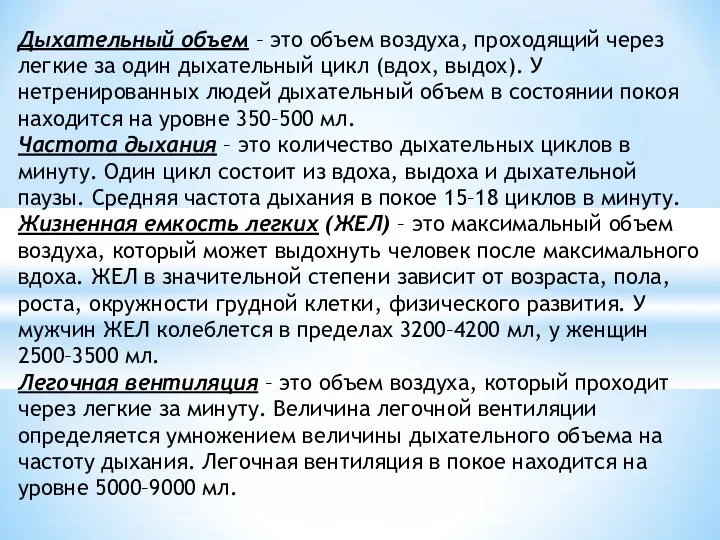 Дыхательный объем – это объем воздуха, проходящий через легкие за один дыхательный цикл (вдох, выдох). У нетренированных людей дыхательный объем в состоянии покоя находится на уровне 350–500 мл.
Частота дыхания – это количество дыхательных циклов в минуту. Один цикл состоит из вдоха, выдоха и дыхательной паузы. Средняя частота дыхания в покое 15–18 циклов в минуту.
Жизненная емкость легких (ЖЕЛ) – это максимальный объем воздуха, который может выдохнуть человек после максимального вдоха. ЖЕЛ в значительной степени зависит от возраста, пола, роста, окружности грудной клетки, физического развития. У мужчин ЖЕЛ колеблется в пределах 3200–4200 мл, у женщин 2500–3500 мл.
Легочная вентиляция – это объем воздуха, который проходит через легкие за минуту. Величина легочной вентиляции определяется умножением величины дыхательного объема на частоту дыхания. Легочная вентиляция в покое находится на уровне 5000–9000 мл.